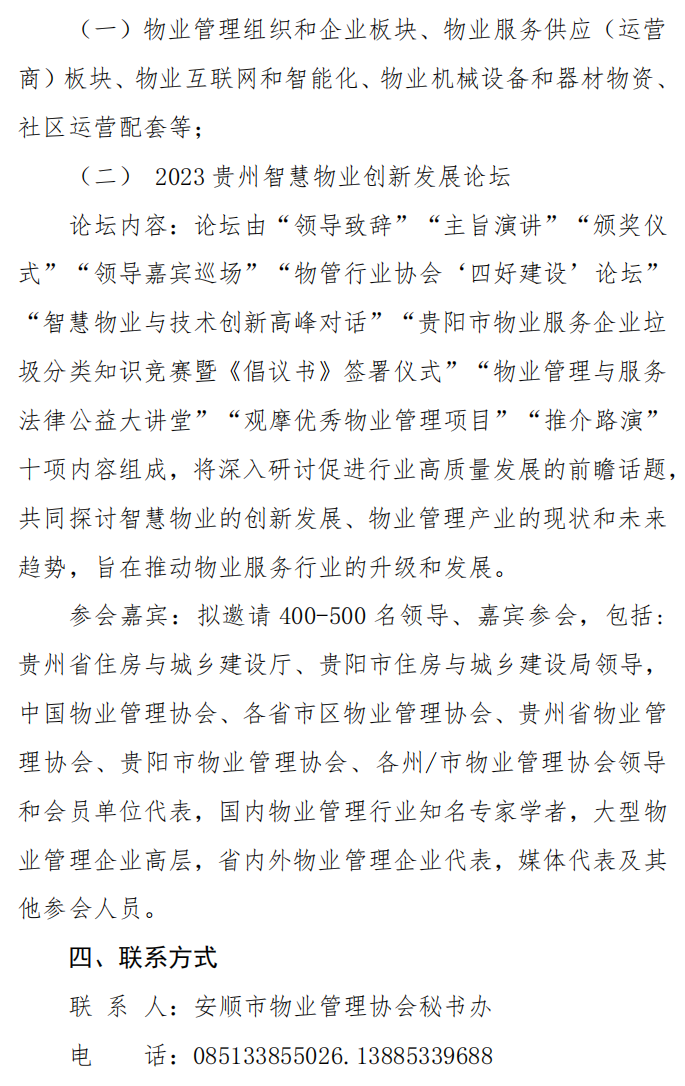 （一）物业管理组织和企业板块、物业服务供应（运营商）板块、物业互联网和智能化、物业机械设备和器材物资、社区运营配套等；

（二） 2023 贵州智慧物业创新发展论坛

论坛内容：论坛由“领导致辞”“主旨演讲”“颁奖仪式”“领导嘉宾巡场”“物管行业协会‘四好建设’论坛”“智慧物业与技术创新高峰对话”“贵阳市物业服务企业垃圾分类知识竞赛暨《倡议书》签署仪式”“物业管理与服务法律公益大讲堂”“观摩优秀物业管理项目”“推介路演”十项内容组成，将深入研讨促进行业高质量发展的前瞻话题，共同探讨智慧物业的创新发展、物业管理产业的现状和未来趋势，旨在推动物业服务行业的升级和发展。

参会嘉宾：拟邀请 400-500 名领导、嘉宾参会，包括：贵州省住房与城乡建设厅、贵阳市住房与城乡建设局领导，中国物业管理协会、各省市区物业管理协会、贵州省物业管理协会、贵阳市物业管理协会、各州/市物业管理协会领导和会员单位代表，国内物业管理行业知名专家学者，大型物业管理企业高层，省内外物业管理企业代表，媒体代表及其他参会人员。

四、联系方式

联 系 人：安顺市物业管理协会秘书办

电 话：085133855026.13885339688